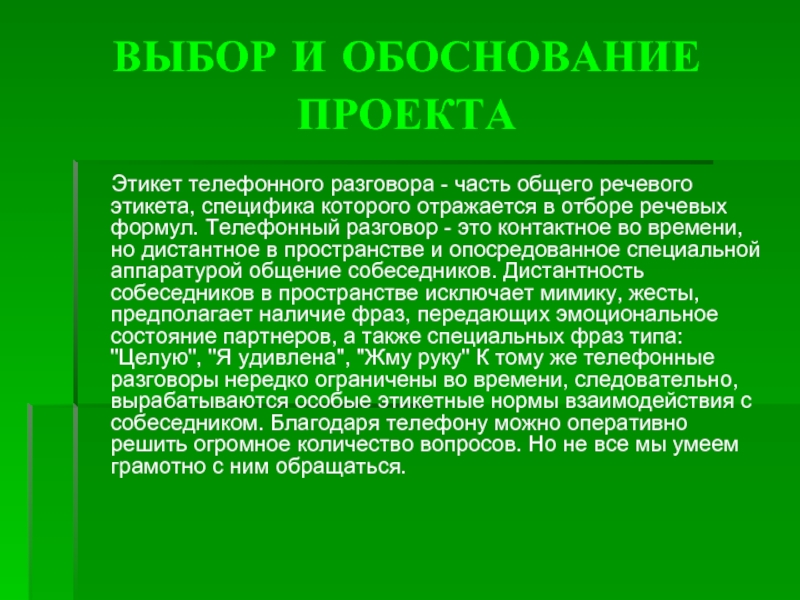 ВЫБОР И ОБОСНОВАНИЕ ПРОЕКТА

Этикет телефонного разговора - часть общего речевого этикета, специфика которого отражается в отборе речевых формул. Телефонный разговор - это контактное во времени, но дистантное в пространстве и опосредованное специальной аппаратурой общение собеседников. Дистантность собеседников в пространстве исключает мимику, жесты, предполагает наличие фраз, передающих эмоциональное состояние партнеров, а также специальных фраз типа: "Целую", "Я удивлена", "Жму руку" К тому же телефонные разговоры нередко ограничены во времени, следовательно, вырабатываются особые этикетные нормы взаимодействия с собеседником. Благодаря телефону можно оперативно решить огромное количество вопросов. Но не все мы умеем грамотно с ним обращаться.